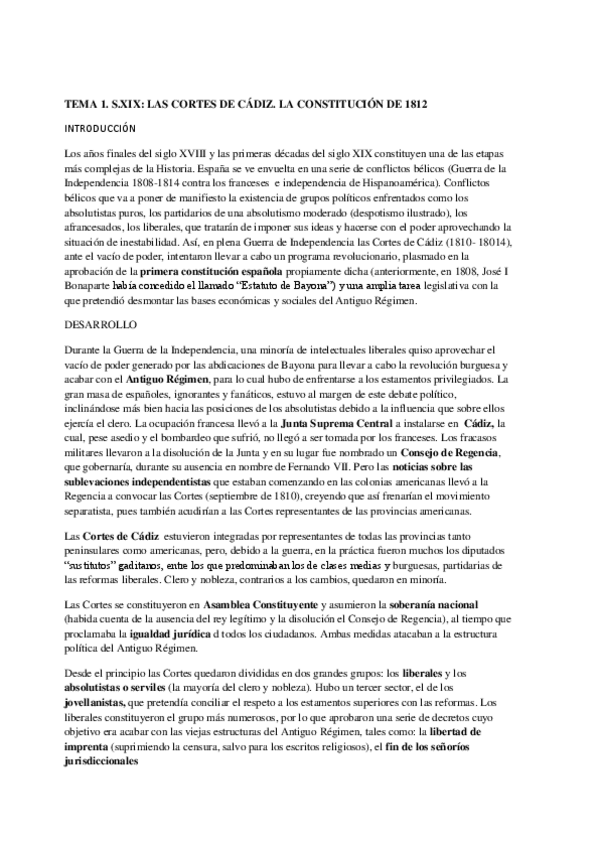 TEMA 1. S.XIX: LAS CORTES DE CÁDIZ. LA CONSTITUCIÓN DE 1812

INTRODUCCIÓN

Los años finales del siglo XVIII y las primeras décadas del siglo XIX constituyen una de las etapas más complejas de la Historia. España se ve envuelta en una serie de conflictos bélicos (Guerra de la Independencia 1808-1814 contra los franceses e independencia de Hispanoamérica). Conflictos bélicos que va a poner de manifiesto la existencia de grupos políticos enfrentados como los absolutistas puros, los partidarios de una absolutismo moderado (despotismo ilustrado), los afrancesados, los liberales, que tratarán de imponer sus ideas y hacerse con el poder aprovechando la situación de inestabilidad. Así, en plena Guerra de Independencia las Cortes de Cádiz (1810- 18014), ante el vacío de poder, intentaron llevar a cabo un programa revolucionario, plasmado en la aprobación de la primera constitución española propiamente dicha (anteriormente, en 1808, José I Bonaparte había concedido el llamado "Estatuto de Bayona") y una amplia tarea legislativa con la que pretendió desmontar las bases económicas y sociales del Antiguo Régimen.

DESARROLLO

Durante la Guerra de la Independencia, una minoría de intelectuales liberales quiso aprovechar el vacío de poder generado por las abdicaciones de Bayona para llevar a cabo la revolución burguesa y acabar con el Antiguo Régimen, para lo cual hubo de enfrentarse a los estamentos privilegiados. La gran masa de españoles, ignorantes y fanáticos, estuvo al margen de este debate político, inclinándose más bien hacia las posiciones de los absolutistas debido a la influencia que sobre ellos ejercía el clero. La ocupación francesa llevó a la Junta Suprema Central a instalarse en Cádiz, la cual, pese asedio y el bombardeo que sufrió, no llegó a ser tomada por los franceses. Los fracasos militares llevaron a la disolución de la Junta y en su lugar fue nombrado un Consejo de Regencia, que gobernaría, durante su ausencia en nombre de Fernando VII. Pero las noticias sobre las sublevaciones independentistas que estaban comenzando en las colonias americanas llevó a la Regencia a convocar las Cortes (septiembre de 1810), creyendo que así frenarían el movimiento separatista, pues también acudirían a las Cortes representantes de las provincias americanas.

Las Cortes de Cádiz estuvieron integradas por representantes de todas las provincias tanto peninsulares como americanas, pero, debido a la guerra, en la práctica fueron muchos los diputados "sustitutos" gaditanos, entre los que predominaban los de clases medias y burguesas, partidarias de las reformas liberales. Clero y nobleza, contrarios a los cambios, quedaron en minoría.

Las Cortes se constituyeron en Asamblea Constituyente y asumieron la soberanía nacional (habida cuenta de la ausencia del rey legítimo y la disolución el Consejo de Regencia), al tiempo que proclamaba la igualdad jurídica d todos los ciudadanos. Ambas medidas atacaban a la estructura política del Antiguo Régimen.

Desde el principio las Cortes quedaron divididas en dos grandes grupos: los liberales y los absolutistas o serviles (la mayoría del clero y nobleza). Hubo un tercer sector, el de los jovellanistas, que pretendía conciliar el respeto a los estamentos superiores con las reformas. Los liberales constituyeron el grupo más numerosos, por lo que aprobaron una serie de decretos cuyo objetivo era acabar con las viejas estructuras del Antiguo Régimen, tales como: la libertad de imprenta (suprimiendo la censura, salvo para los escritos religiosos), el fin de los señoríos jurisdiccionales